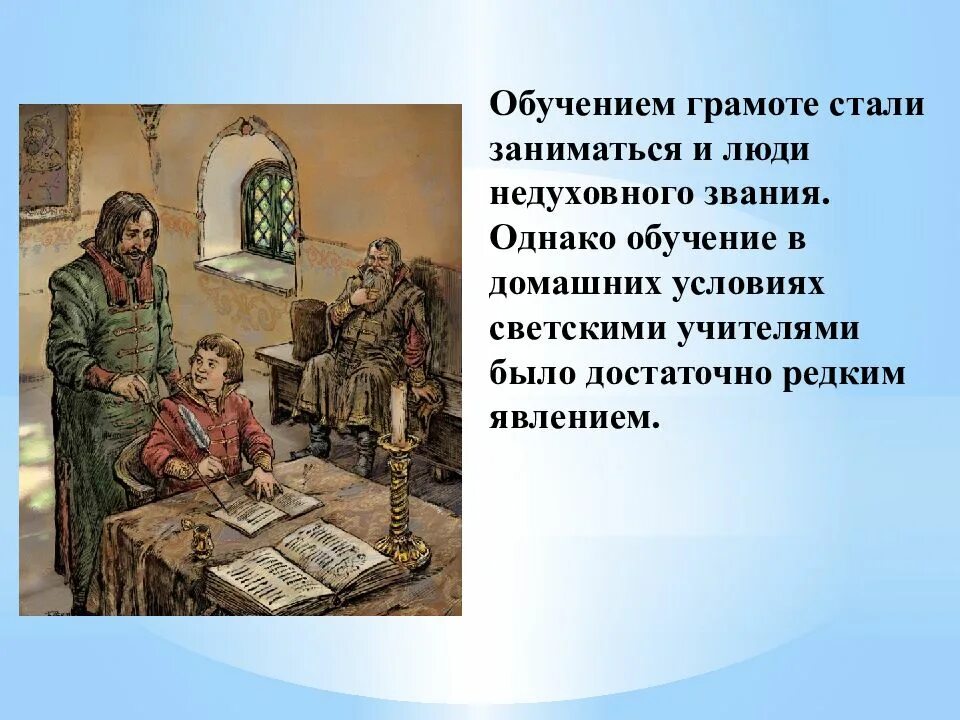 Обучением грамоте стали заниматься и люди недуховного звания. Однако обучение в домашних условиях светскими учителями было достаточно редким явлением.